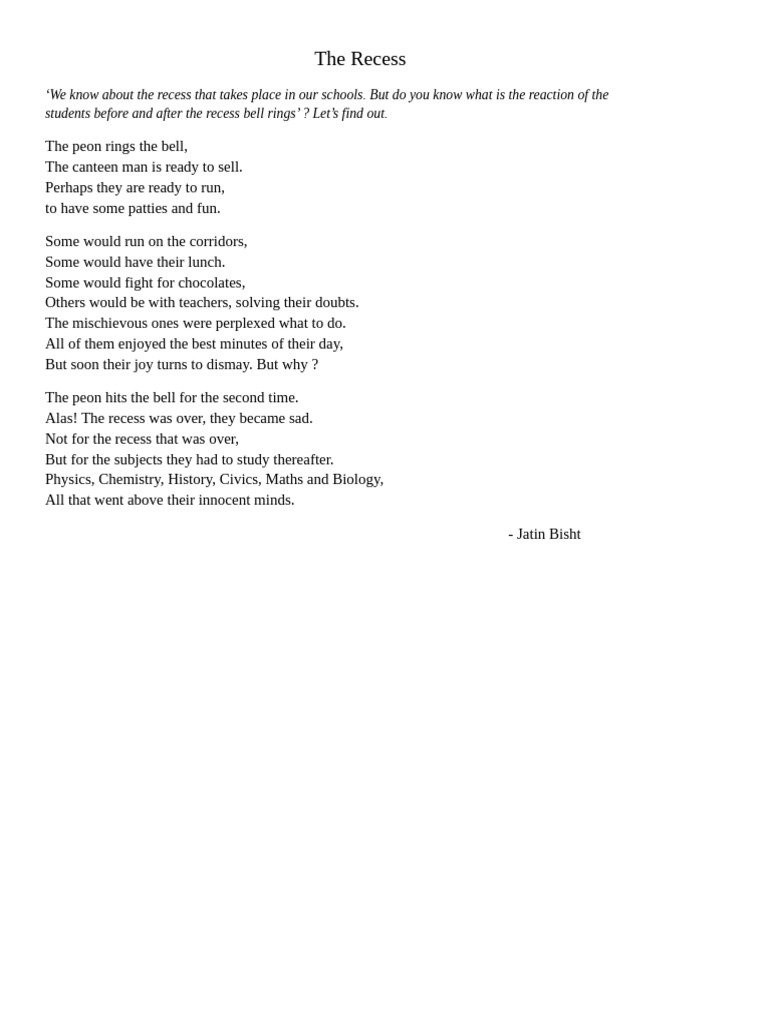 The Recess

‘We know about the recess that takes place in our schools. But do you know what is the reaction of the students before and after the recess bell rings’ ? Let’s find out.

The peon rings the bell,
The canteen man is ready to sell.
Perhaps they are ready to run,
to have some patties and fun.

Some would run on the corridors,
Some would have their lunch.
Some would fight for chocolates,
Others would be with teachers, solving their doubts.
The mischievous ones were perplexed what to do.
All of them enjoyed the best minutes of their day,
But soon their joy turns to dismay. But why ?

The peon hits the bell for the second time.
Alas! The recess was over, they became sad.
Not for the recess that was over,
But for the subjects they had to study thereafter.
Physics, Chemistry, History, Civics, Maths and Biology,
All that went above their innocent minds.

- Jatin Bisht